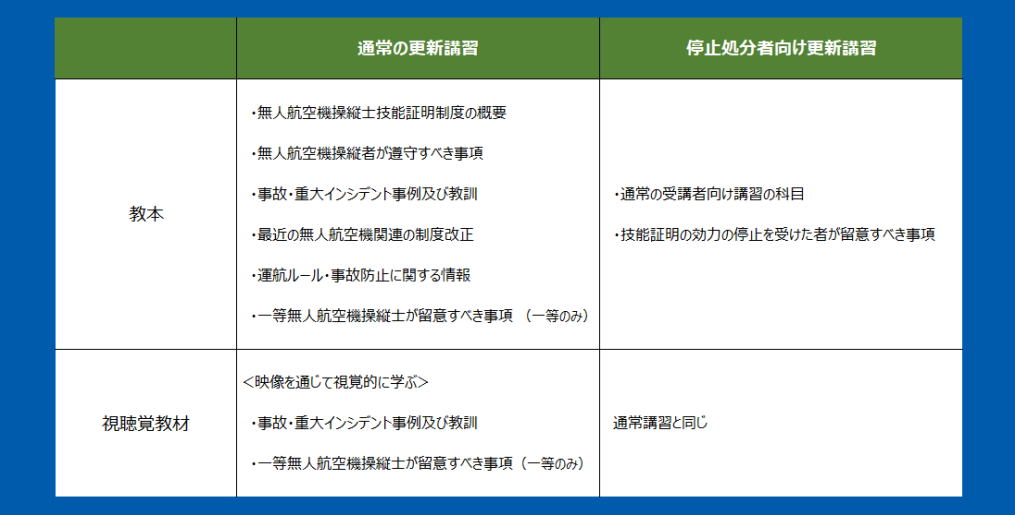 |  | 通常の更新講習 | 停止処分者向け更新講習 |
|---|---|---|
| 教本 | ・無人航空機操縦士技能証明制度の概要<br>・無人航空機操縦者が遵守すべき事項<br>・事故・重大インシデント事例及び教訓<br>・最近の無人航空機関連の制度改正<br>・運航ルール・事故防止に関する情報<br>・一等無人航空機操縦士が留意すべき事項 （一等のみ） | ・通常の受講者向け講習の科目<br>・技能証明の効力の停止を受けた者が留意すべき事項 |
| 視聴覚教材 | ＜映像を通じて視覚的に学ぶ＞<br>・事故・重大インシデント事例及び教訓<br>・一等無人航空機操縦士が留意すべき事項（一等のみ） | 通常講習と同じ |